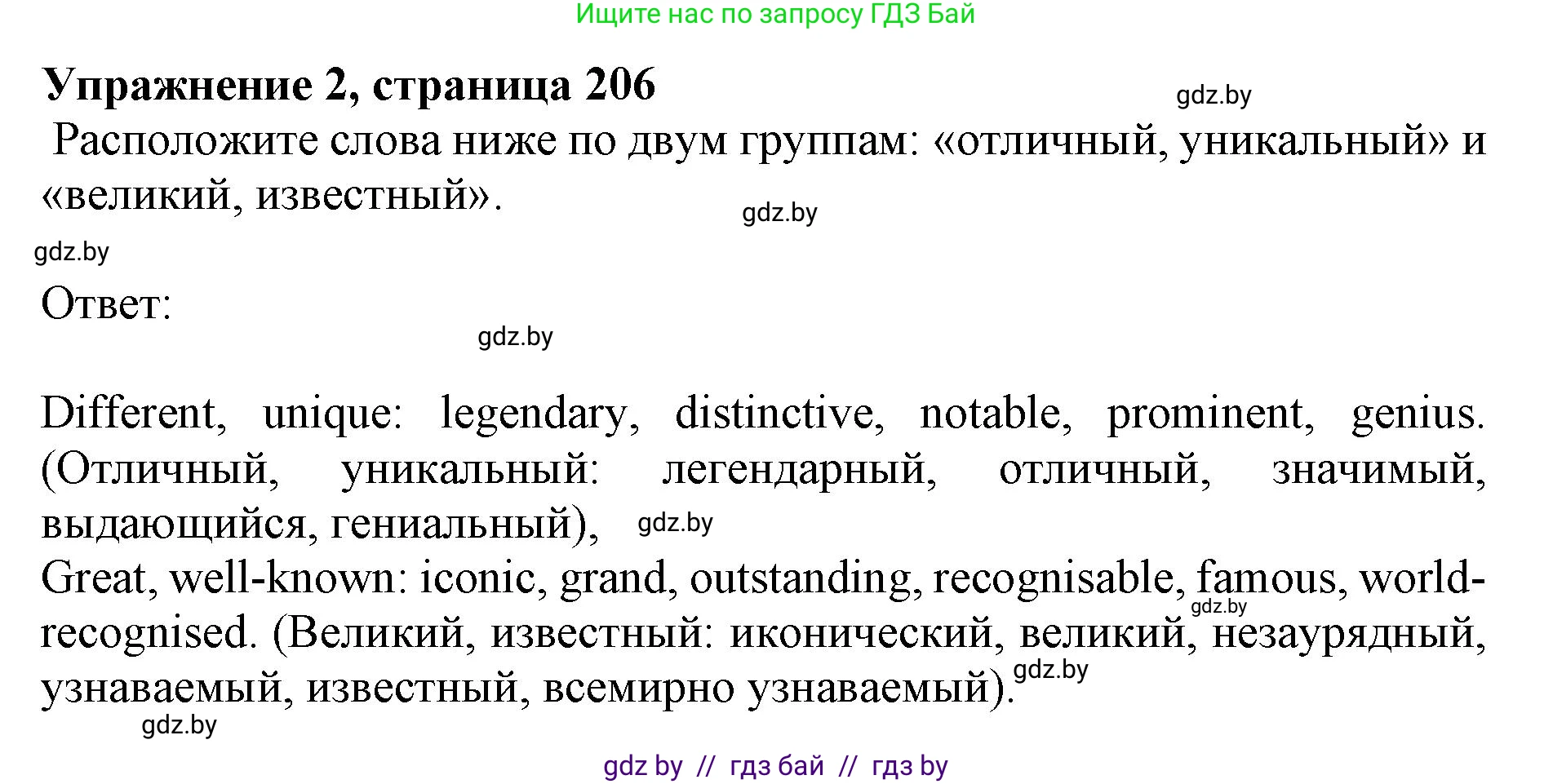 Ищите нас по запросу ГДЗ Бай

**Упражнение 2, страница 206**

gdz.by

Расположите слова ниже по двум группам: «отличный, уникальный» и «великий, известный».

gdz.by

gdz.by

Ответ:

gdz.by

Different, unique: legendary, distinctive, notable, prominent, genius. (Отличный, уникальный: легендарный, отличный, значимый, выдающийся, гениальный), gdz.by
Great, well-known: iconic, grand, outstanding, recognisable, famous, world-recognised. (Великий, известный: иконический, великий, незаурядный, узнаваемый, известный, всемирно узнаваемый).

gdz.by

gdz.by

gdz.by

gdz by // гдз бай // гдз by